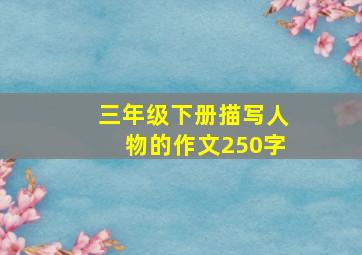 三年级下册描写人物的作文250字